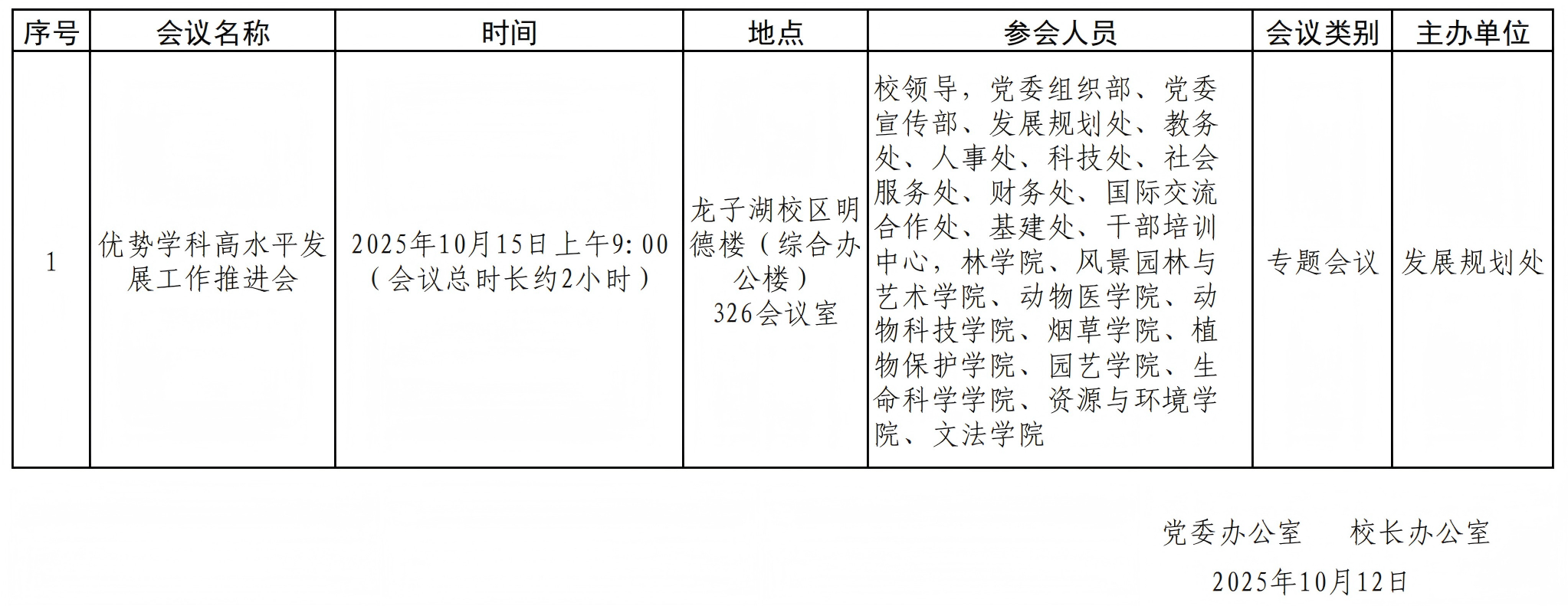 | 序号 | 会议名称 | 时间 | 地点 | 参会人员 | 会议类别 | 主办单位 |
|---|---|---|---|---|---|---|
| 1 | 优势学科高水平发展工作推进会 | 2025年10月15日上午9:00（会议总时长约2小时） | 龙子湖校区明德楼（综合办公楼）326会议室 | 校领导，党委组织部、党委宣传部、发展规划处、教务处、人事处、科技处、社会服务处、财务处、国际交流合作处、基建处、干部培训中心，林学院、风景园林与艺术学院、动物医学院、动物科技学院、烟草学院、植物保护学院、园艺学院、生命科学学院、资源与环境学院、文法学院 | 专题会议 | 发展规划处 |

党委办公室 校长办公室

2025年10月12日